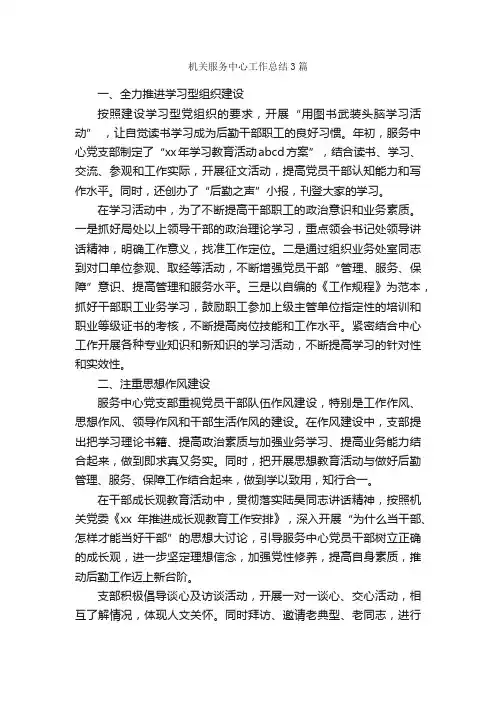 机关服务中心工作总结3篇

一、全力推进学习型组织建设

按照建设学习型党组织的要求，开展“用图书武装头脑学习活动”，让自觉读书学习成为后勤干部职工的良好习惯。年初，服务中心党支部制定了“xx年学习教育活动abcd方案”，结合读书、学习、交流、参观和工作实际，开展征文活动，提高党员干部认知能力和写作水平。同时，还创办了“后勤之声”小报，刊登大家的学习。

在学习活动中，为了不断提高干部职工的政治意识和业务素质。一是抓好局处以上领导干部的政治理论学习，重点领会书记处领导讲话精神，明确工作意义，找准工作定位。二是通过组织业务处室同志到对口单位参观、取经等活动，不断增强党员干部“管理、服务、保障”意识、提高管理和服务水平。三是以自编的《工作规程》为范本，抓好干部职工业务学习，鼓励职工参加上级主管单位指定性的培训和职业等级证书的考核，不断提高岗位技能和工作水平。紧密结合中心工作开展各种专业知识和新知识的学习活动，不断提高学习的针对性和实效性。

二、注重思想作风建设

服务中心党支部重视党员干部队伍作风建设，特别是工作作风、思想作风、领导作风和干部生活作风的建设。在作风建设中，支部提出把学习理论书籍、提高政治素质与加强业务学习、提高业务能力结合起来，做到即求真又务实。同时，把开展思想教育活动与做好后勤管理、服务、保障工作结合起来，做到学以致用，知行合一。

在干部成长观教育活动中，贯彻落实陆昊同志讲话精神，按照机关党委《xx 年推进成长观教育工作安排》，深入开展“为什么当干部、怎样才能当好干部”的思想大讨论，引导服务中心党员干部树立正确的成长观，进一步坚定理想信念，加强党性修养，提高自身素质，推动后勤工作迈上新台阶。

支部积极倡导谈心及访谈活动，开展一对一谈心、交心活动，相互了解情况，体现人文关怀。同时拜访、邀请老典型、老同志，进行